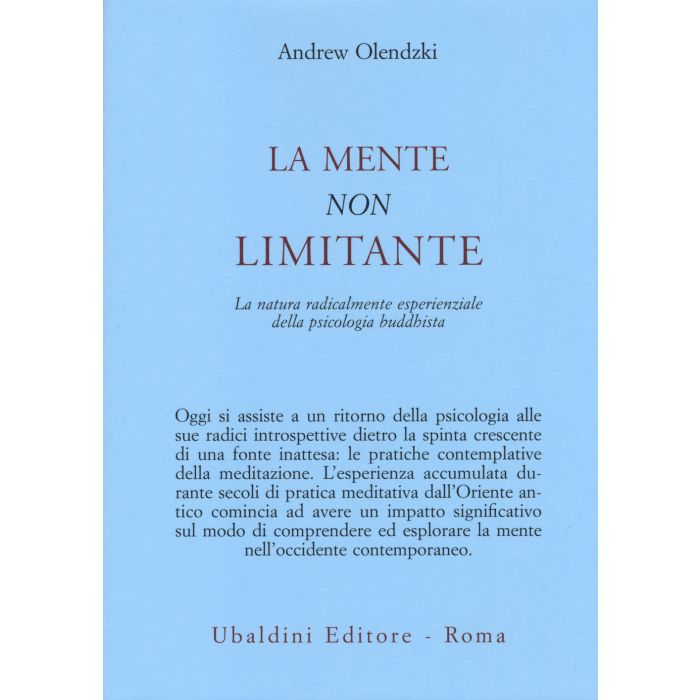 Andrew Olendzki

LA MENTE
NON
LIMITANTE

La natura radicalmente esperienziale della psicologia buddhista

Oggi si assiste a un ritorno della psicologia alle sue radici introspettive dietro la spinta crescente di una fonte inattesa: le pratiche contemplative della meditazione. L'esperienza accumulata durante secoli di pratica meditativa dall'Oriente antico comincia ad avere un impatto significativo sul modo di comprendere ed esplorare la mente nell'occidente contemporaneo.

Ubaldini Editore - Roma